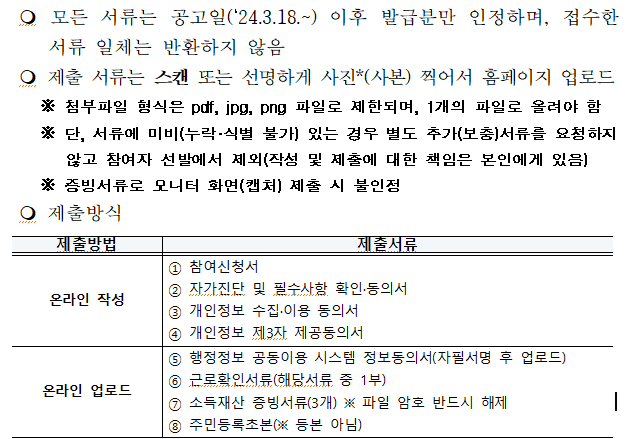 ❍ 모든 서류는 공고일('24.3.18.~) 이후 발급분만 인정하며, 접수한 서류 일체는 반환하지 않음

❍ 제출 서류는 스캔 또는 선명하게 사진*(사본) 찍어서 홈페이지 업로드

※ 첨부파일 형식은 pdf, jpg, png 파일로 제한되며, 1개의 파일로 올려야 함

※ 단, 서류에 미비(누락·식별 불가) 있는 경우 별도 추가(보충)서류를 요청하지 않고 참여자 선발에서 제외(작성 및 제출에 대한 책임은 본인에게 있음)

※ 증빙서류로 모니터 화면(캡처) 제출 시 불인정

❍ 제출방식

| 제출방법 | 제출서류 |
|---|---|
| 온라인 작성 | ① 참여신청서<br>② 자가진단 및 필수사항 확인·동의서<br>③ 개인정보 수집·이용 동의서<br>④ 개인정보 제3자 제공동의서 |
| 온라인 업로드 | ⑤ 행정정보 공동이용 시스템 정보동의서(자필서명 후 업로드)<br>⑥ 근로확인서류(해당서류 중 1부)<br>⑦ 소득재산 증빙서류(3개) ※ 파일 암호 반드시 해제<br>⑧ 주민등록초본(※ 등본 아님) |